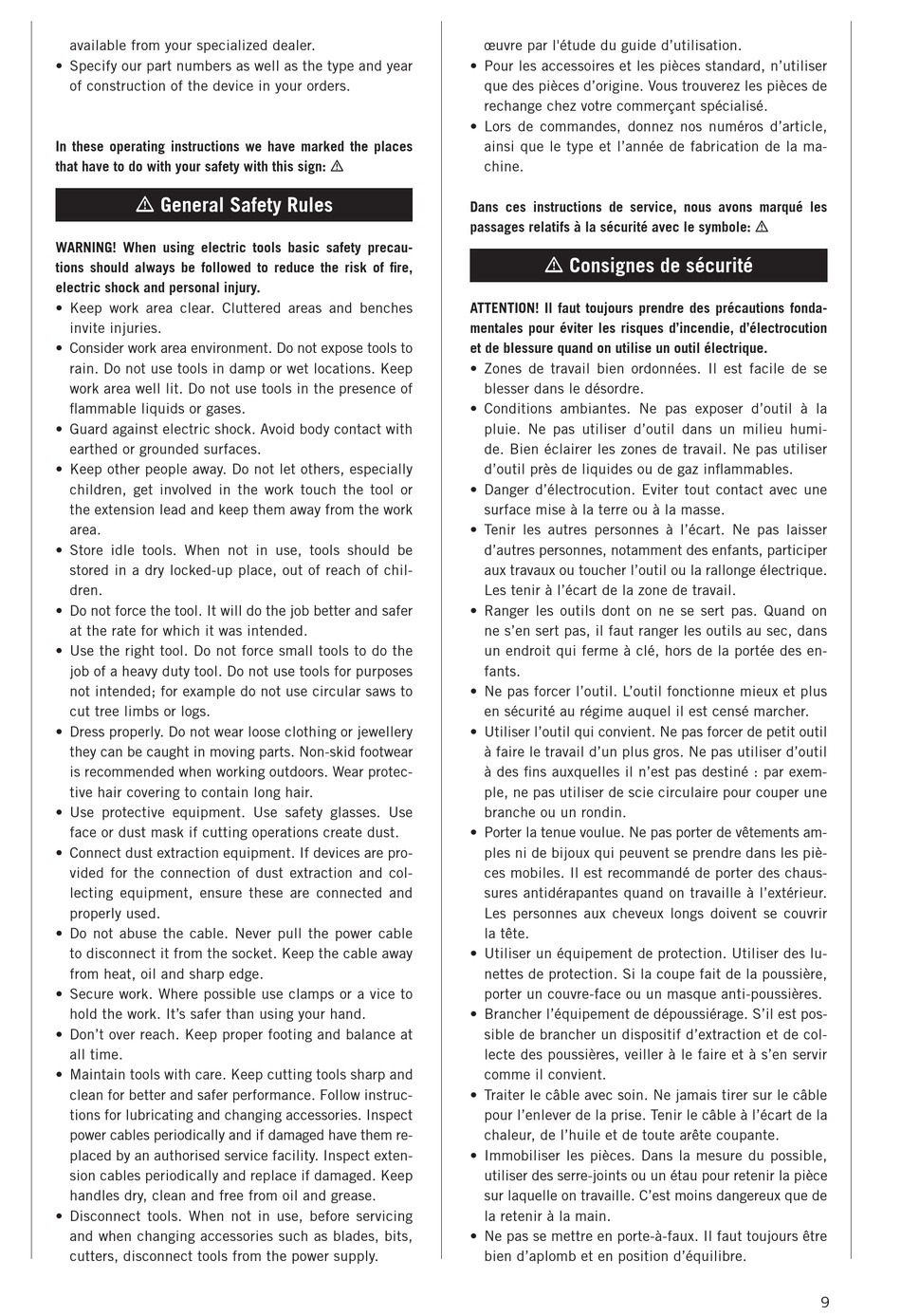 available from your specialized dealer.
• Specify our part numbers as well as the type and year of construction of the device in your orders.

In these operating instructions we have marked the places that have to do with your safety with this sign: ⚠

⚠ General Safety Rules

WARNING! When using electric tools basic safety precautions should always be followed to reduce the risk of fire, electric shock and personal injury.
• Keep work area clear. Cluttered areas and benches invite injuries.
• Consider work area environment. Do not expose tools to rain. Do not use tools in damp or wet locations. Keep work area well lit. Do not use tools in the presence of flammable liquids or gases.
• Guard against electric shock. Avoid body contact with earthed or grounded surfaces.
• Keep other people away. Do not let others, especially children, get involved in the work touch the tool or the extension lead and keep them away from the work area.
• Store idle tools. When not in use, tools should be stored in a dry locked-up place, out of reach of children.
• Do not force the tool. It will do the job better and safer at the rate for which it was intended.
• Use the right tool. Do not force small tools to do the job of a heavy duty tool. Do not use tools for purposes not intended; for example do not use circular saws to cut tree limbs or logs.
• Dress properly. Do not wear loose clothing or jewellery they can be caught in moving parts. Non-skid footwear is recommended when working outdoors. Wear protective hair covering to contain long hair.
• Use protective equipment. Use safety glasses. Use face or dust mask if cutting operations create dust.
• Connect dust extraction equipment. If devices are provided for the connection of dust extraction and collecting equipment, ensure these are connected and properly used.
• Do not abuse the cable. Never pull the power cable to disconnect it from the socket. Keep the cable away from heat, oil and sharp edge.
• Secure work. Where possible use clamps or a vice to hold the work. It's safer than using your hand.
• Don't over reach. Keep proper footing and balance at all time.
• Maintain tools with care. Keep cutting tools sharp and clean for better and safer performance. Follow instructions for lubricating and changing accessories. Inspect power cables periodically and if damaged have them replaced by an authorised service facility. Inspect extension cables periodically and replace if damaged. Keep handles dry, clean and free from oil and grease.
• Disconnect tools. When not in use, before servicing and when changing accessories such as blades, bits, cutters, disconnect tools from the power supply.

œuvre par l'étude du guide d'utilisation.
• Pour les accessoires et les pièces standard, n'utiliser que des pièces d'origine. Vous trouverez les pièces de rechange chez votre commerçant spécialisé.
• Lors de commandes, donnez nos numéros d'article, ainsi que le type et l'année de fabrication de la machine.

Dans ces instructions de service, nous avons marqué les passages relatifs à la sécurité avec le symbole: ⚠

⚠ Consignes de sécurité

ATTENTION! Il faut toujours prendre des précautions fondamentales pour éviter les risques d'incendie, d'électrocution et de blessure quand on utilise un outil électrique.
• Zones de travail bien ordonnées. Il est facile de se blesser dans le désordre.
• Conditions ambiantes. Ne pas exposer d'outil à la pluie. Ne pas utiliser d'outil dans un milieu humide. Bien éclairer les zones de travail. Ne pas utiliser d'outil près de liquides ou de gaz inflammables.
• Danger d'électrocution. Eviter tout contact avec une surface mise à la terre ou à la masse.
• Tenir les autres personnes à l'écart. Ne pas laisser d'autres personnes, notamment des enfants, participer aux travaux ou toucher l'outil ou la rallonge électrique. Les tenir à l'écart de la zone de travail.
• Ranger les outils dont on ne se sert pas. Quand on ne s'en sert pas, il faut ranger les outils au sec, dans un endroit qui ferme à clé, hors de la portée des enfants.
• Ne pas forcer l'outil. L'outil fonctionne mieux et plus en sécurité au régime auquel il est censé marcher.
• Utiliser l'outil qui convient. Ne pas forcer de petit outil à faire le travail d'un plus gros. Ne pas utiliser d'outil à des fins auxquelles il n'est pas destiné : par exemple, ne pas utiliser de scie circulaire pour couper une branche ou un rondin.
• Porter la tenue voulue. Ne pas porter de vêtements amples ni de bijoux qui peuvent se prendre dans les pièces mobiles. Il est recommandé de porter des chaussures antidérapantes quand on travaille à l'extérieur. Les personnes aux cheveux longs doivent se couvrir la tête.
• Utiliser un équipement de protection. Utiliser des lunettes de protection. Si la coupe fait de la poussière, porter un couvre-face ou un masque anti-poussières.
• Brancher l'équipement de dépoussiérage. S'il est possible de brancher un dispositif d'extraction et de collecte des poussières, veiller à le faire et à s'en servir comme il convient.
• Traiter le câble avec soin. Ne jamais tirer sur le câble pour l'enlever de la prise. Tenir le câble à l'écart de la chaleur, de l'huile et de toute arête coupante.
• Immobiliser les pièces. Dans la mesure du possible, utiliser des serre-joints ou un étau pour retenir la pièce sur laquelle on travaille. C'est moins dangereux que de la retenir à la main.
• Ne pas se mettre en porte-à-faux. Il faut toujours être bien d'aplomb et en position d'équilibre.

9